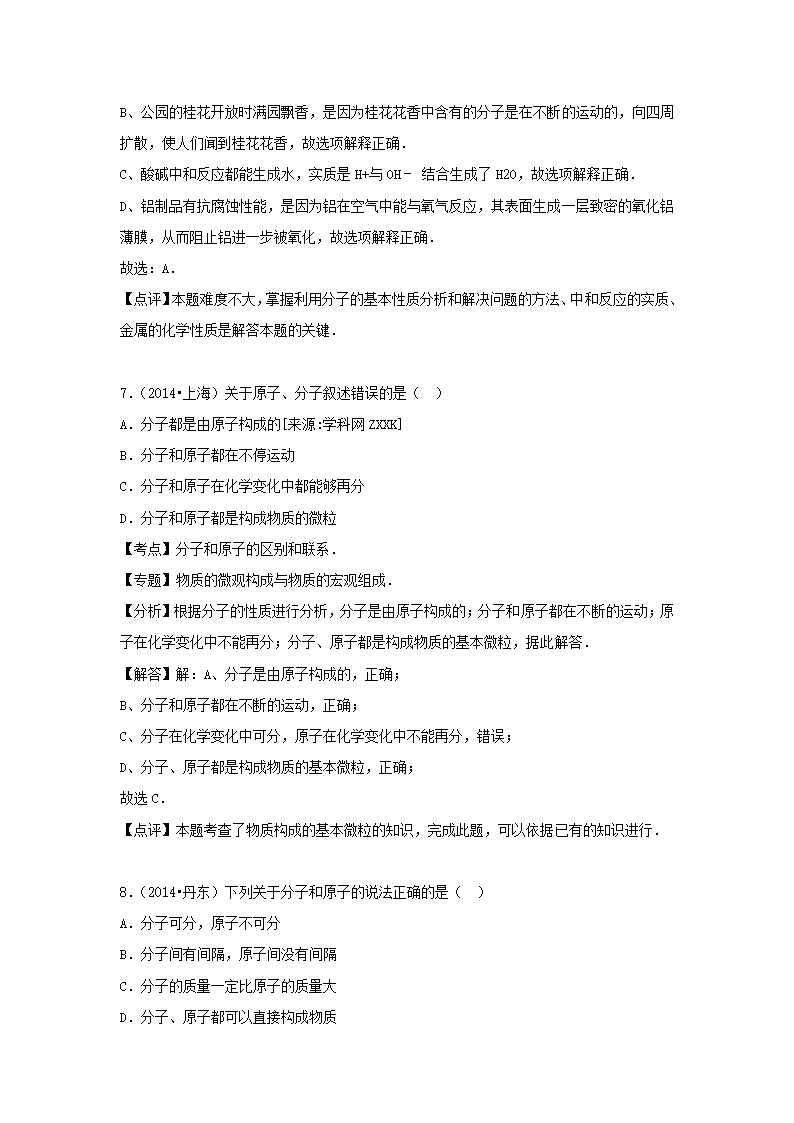 B、公园的桂花开放时满园飘香，是因为桂花花香中含有的分子是在不断的运动的，向四周扩散，使人们闻到桂花花香，故选项解释正确．

C、酸碱中和反应都能生成水，实质是 H+与 OH－ 结合生成了 H2O，故选项解释正确．

D、铝制品有抗腐蚀性能，是因为铝在空气中能与氧气反应，其表面生成一层致密的氧化铝薄膜，从而阻止铝进一步被氧化，故选项解释正确．

故选：A．

【点评】本题难度不大，掌握利用分子的基本性质分析和解决问题的方法、中和反应的实质、金属的化学性质是解答本题的关键．

7．(2014•上海）关于原子、分子叙述错误的是（　）

A．分子都是由原子构成的[来源:学科网 ZXXK]

B．分子和原子都在不停运动

C．分子和原子在化学变化中都能够再分

D．分子和原子都是构成物质的微粒

【考点】分子和原子的区别和联系．

【专题】物质的微观构成与物质的宏观组成．

【分析】根据分子的性质进行分析，分子是由原子构成的；分子和原子都在不断的运动；原子在化学变化中不能再分；分子、原子都是构成物质的基本微粒，据此解答．

【解答】解：A、分子是由原子构成的，正确；

B、分子和原子都在不断的运动，正确；

C、分子在化学变化中可分，原子在化学变化中不能再分，错误；

D、分子、原子都是构成物质的基本微粒，正确；

故选 C．

【点评】本题考查了物质构成的基本微粒的知识，完成此题，可以依据已有的知识进行．

8．(2014•丹东）下列关于分子和原子的说法正确的是（　）

A．分子可分，原子不可分

B．分子间有间隔，原子间没有间隔

C．分子的质量一定比原子的质量大

D．分子、原子都可以直接构成物质